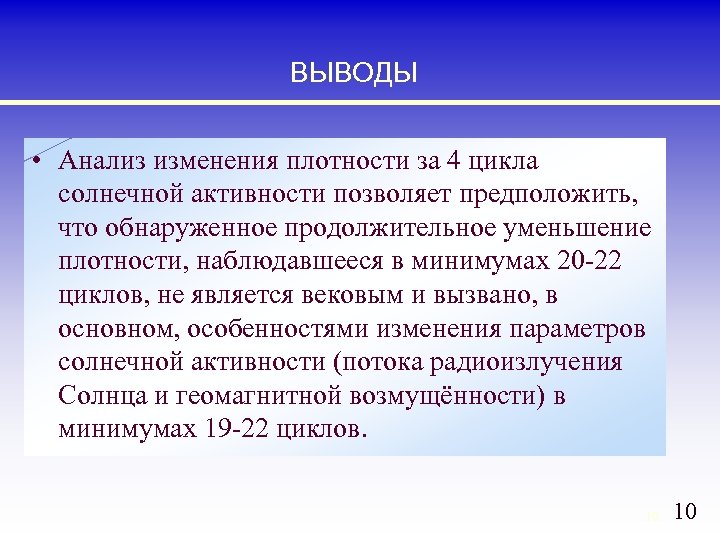 ВЫВОДЫ

• Анализ изменения плотности за 4 цикла солнечной активности позволяет предположить, что обнаруженное продолжительное уменьшение плотности, наблюдавшееся в минимумах 20-22 циклов, не является вековым и вызвано, в основном, особенностями изменения параметров солнечной активности (потока радиоизлучения Солнца и геомагнитной возмущённости) в минимумах 19-22 циклов.

10